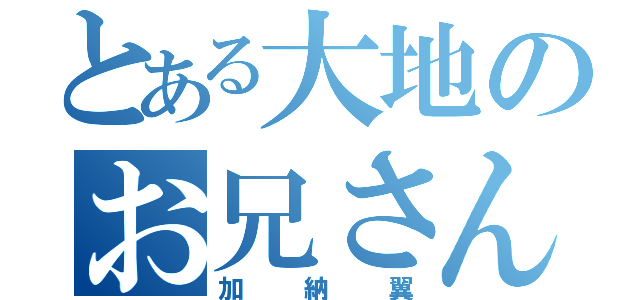 とある大地の
お兄さん
加納翼